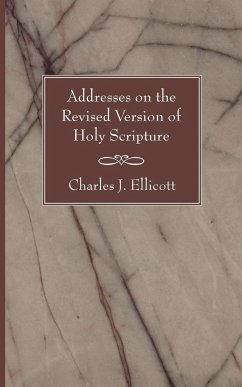 Addresses on the Revised Version of Holy Scripture

Charles J. Ellicott